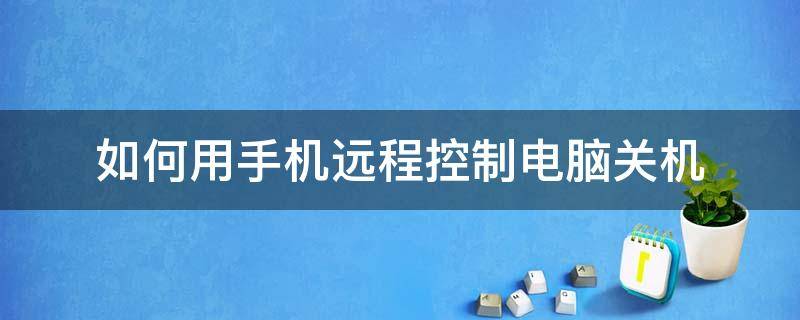 如何用手机远程控制电脑关机